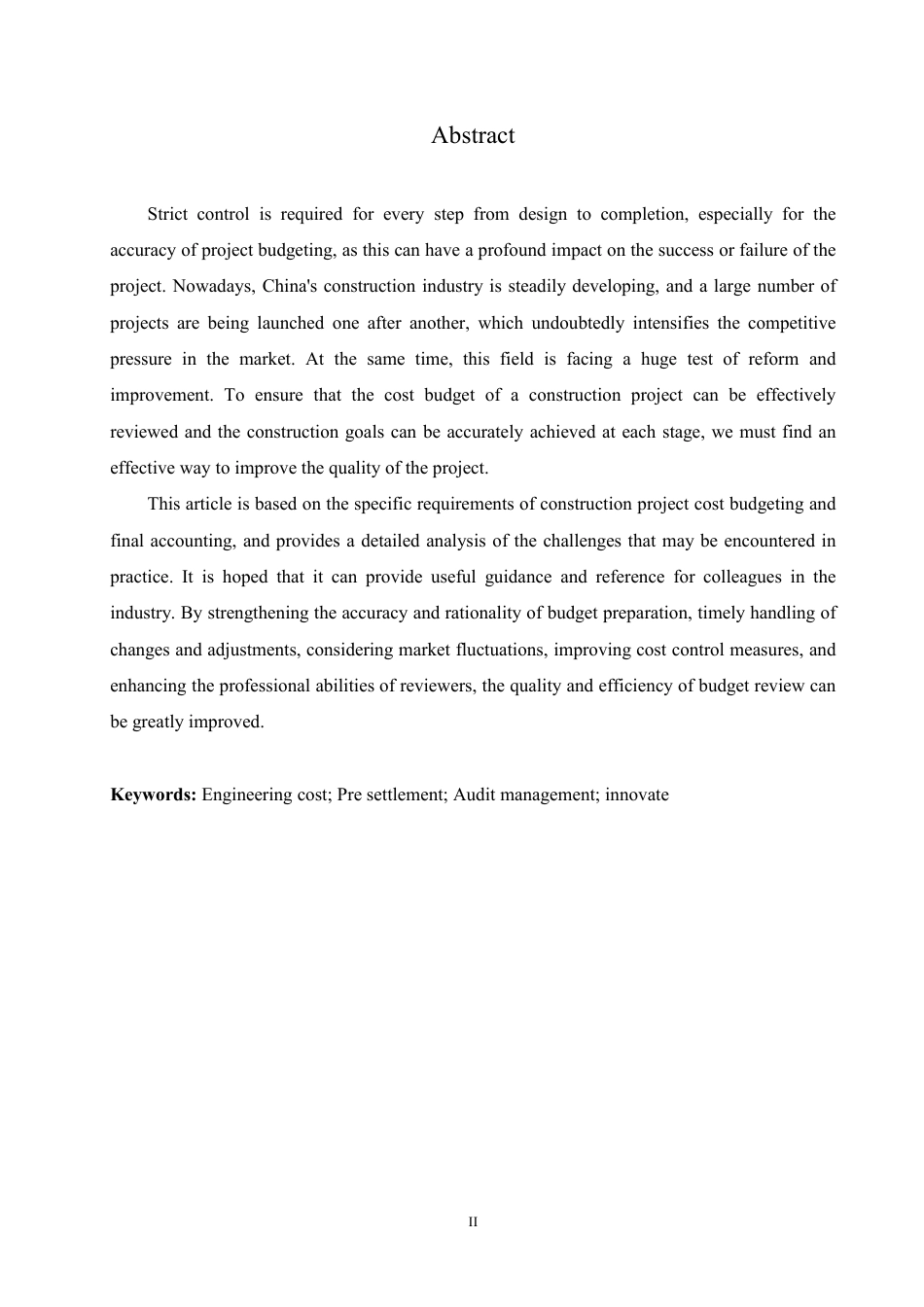 Abstract

Strict control is required for every step from design to completion, especially for the accuracy of project budgeting, as this can have a profound impact on the success or failure of the project. Nowadays, China's construction industry is steadily developing, and a large number of projects are being launched one after another, which undoubtedly intensifies the competitive pressure in the market. At the same time, this field is facing a huge test of reform and improvement. To ensure that the cost budget of a construction project can be effectively reviewed and the construction goals can be accurately achieved at each stage, we must find an effective way to improve the quality of the project.

This article is based on the specific requirements of construction project cost budgeting and final accounting, and provides a detailed analysis of the challenges that may be encountered in practice. It is hoped that it can provide useful guidance and reference for colleagues in the industry. By strengthening the accuracy and rationality of budget preparation, timely handling of changes and adjustments, considering market fluctuations, improving cost control measures, and enhancing the professional abilities of reviewers, the quality and efficiency of budget review can be greatly improved.

Keywords: Engineering cost; Pre settlement; Audit management; innovate

II